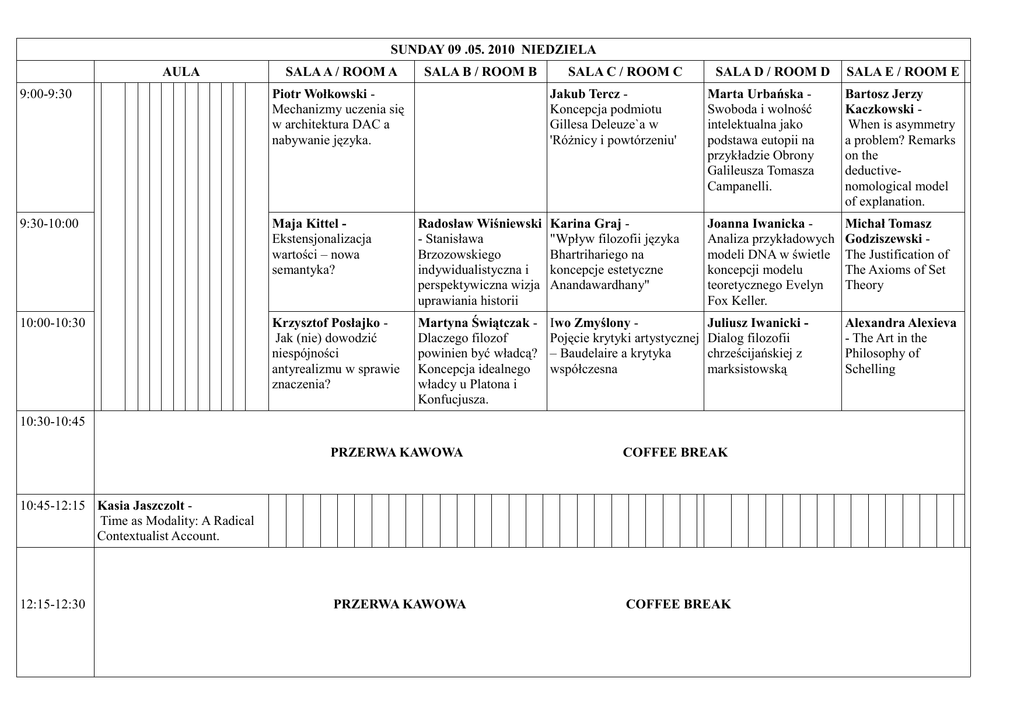 SUNDAY 09 .05. 2010 NIEDZIELA

| | AULA | SALA A / ROOM A | SALA B / ROOM B | SALA C / ROOM C | SALA D / ROOM D | SALA E / ROOM E |
|---|---|---|---|---|---|---|
| 9:00-9:30 | | Piotr Wołkowski - Mechanizmy uczenia się w architektura DAC a nabywanie języka. | | Jakub Tercz - Koncepcja podmiotu Gillesa Deleuze`a w 'Różnicy i powtórzeniu' | Marta Urbańska - Swoboda i wolność intelektualna jako podstawa eutopii na przykładzie Obrony Galileusza Tomasza Campanelli. | Bartosz Jerzy Kaczkowski - When is asymmetry a problem? Remarks on the deductive-nomological model of explanation. |
| 9:30-10:00 | | Maja Kittel - Ekstensjonalizacja wartości – nowa semantyka? | Radosław Wiśniewski - Stanisława Brzozowskiego indywidualistyczna i perspektywiczna wizja uprawiania historii | Karina Graj - "Wpływ filozofii języka Bhartrihariego na koncepcje estetyczne Anandawardhany" | Joanna Iwanicka - Analiza przykładowych modeli DNA w świetle koncepcji modelu teoretycznego Evelyn Fox Keller. | Michał Tomasz Godziszewski - The Justification of The Axioms of Set Theory |
| 10:00-10:30 | | Krzysztof Posłajko - Jak (nie) dowodzić niespójności antyrealizmu w sprawie znaczenia? | Martyna Świątczak - Dlaczego filozof powinien być władcą? Koncepcja idealnego władcy u Platona i Konfucjusza. | Iwo Zmyślony - Pojęcie krytyki artystycznej – Baudelaire a krytyka współczesna | Juliusz Iwanicki - Dialog filozofii chrześcijańskiej z marksistowską | Alexandra Alexieva - The Art in the Philosophy of Schelling |
| 10:30-10:45 | PRZERWA KAWOWA COFFEE BREAK | | | | | |
| 10:45-12:15 | Kasia Jaszczolt - Time as Modality: A Radical Contextualist Account. | | | | | |
| 12:15-12:30 | PRZERWA KAWOWA COFFEE BREAK | | | | | |